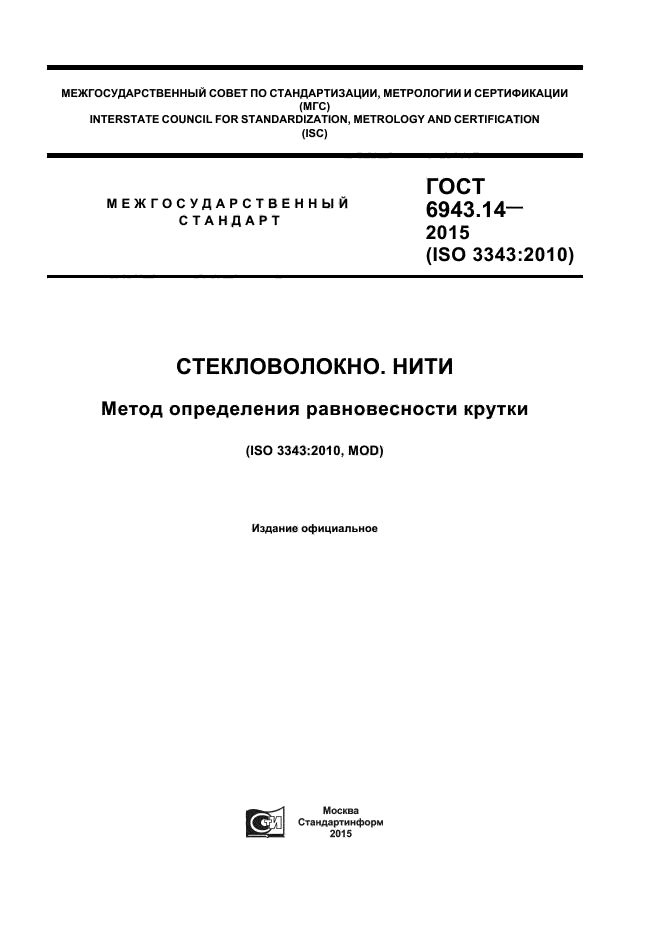 МЕЖГОСУДАРСТВЕННЫЙ СОВЕТ ПО СТАНДАРТИЗАЦИИ, МЕТРОЛОГИИ И СЕРТИФИКАЦИИ (МГС)
INTERSTATE COUNCIL FOR STANDARDIZATION, METROLOGY AND CERTIFICATION (ISC)

МЕЖГОСУДАРСТВЕННЫЙ СТАНДАРТ

ГОСТ 6943.14— 2015 (ISO 3343:2010)

СТЕКЛОВОЛОКНО. НИТИ

Метод определения равновесности крутки

(ISO 3343:2010, MOD)

Издание официальное

Москва
Стандартинформ
2015